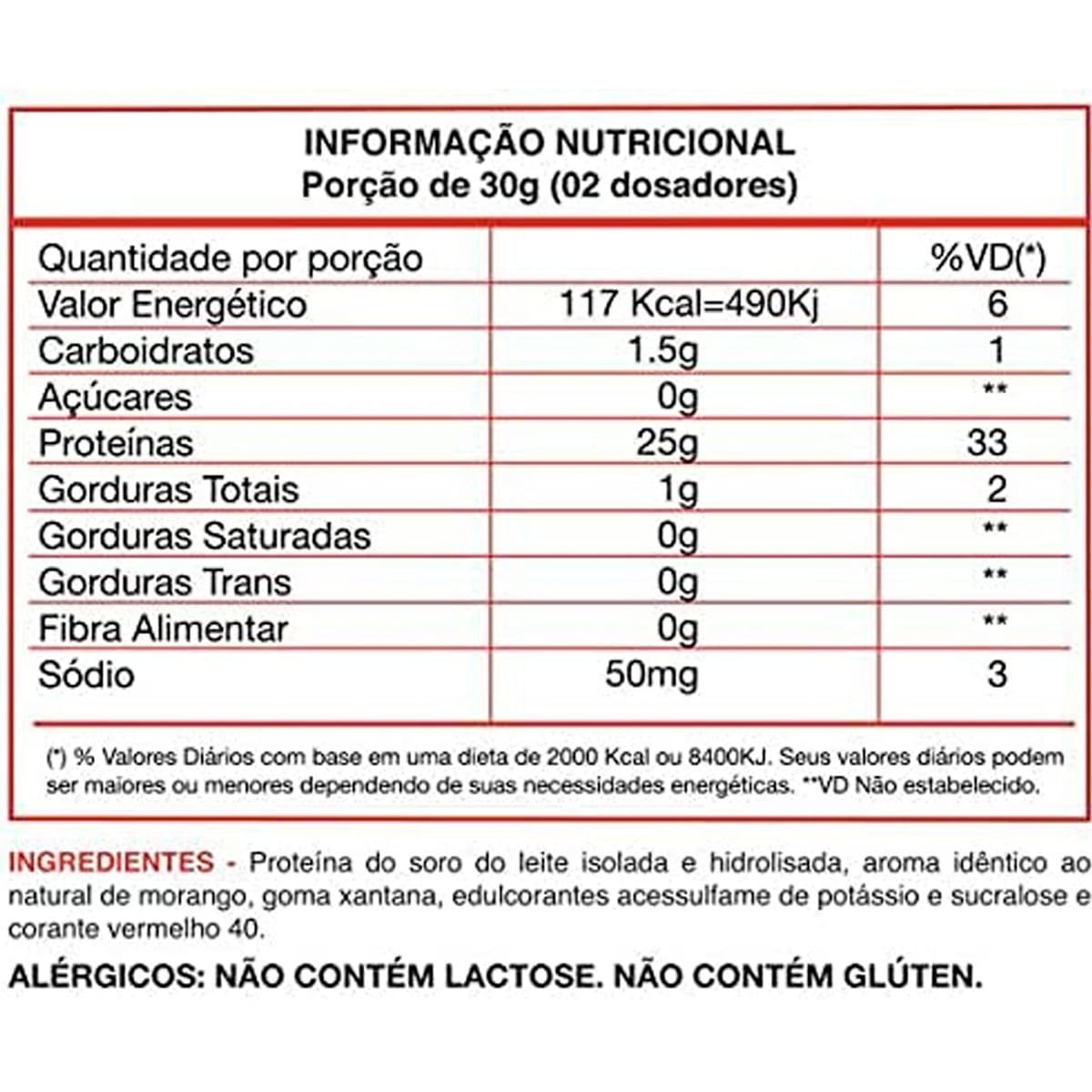 INFORMAÇÃO NUTRICIONAL
Porção de 30g (02 dosadores)

| Quantidade por porção | | %VD(*) |
|---|---|---|
| Valor Energético | 117 Kcal=490Kj | 6 |
| Carboidratos | 1.5g | 1 |
| Açúcares | 0g | ** |
| Proteínas | 25g | 33 |
| Gorduras Totais | 1g | 2 |
| Gorduras Saturadas | 0g | ** |
| Gorduras Trans | 0g | ** |
| Fibra Alimentar | 0g | ** |
| Sódio | 50mg | 3 |

(*) % Valores Diários com base em uma dieta de 2000 Kcal ou 8400KJ. Seus valores diários podem ser maiores ou menores dependendo de suas necessidades energéticas. **VD Não estabelecido.

INGREDIENTES - Proteína do soro do leite isolada e hidrolisada, aroma idêntico ao natural de morango, goma xantana, edulcorantes acessulfame de potássio e sucralose e corante vermelho 40.

ALÉRGICOS: NÃO CONTÉM LACTOSE. NÃO CONTÉM GLÚTEN.